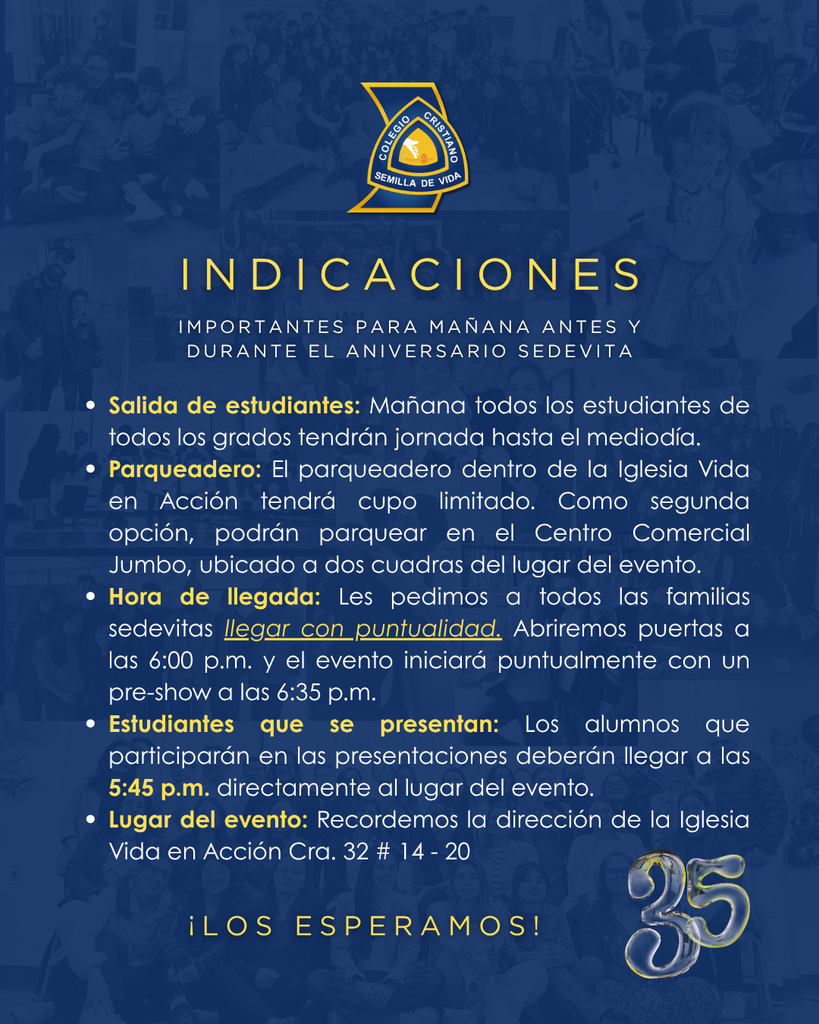 COLEGIO CRISTIANO
SEMILLA DE VIDA

INDICACIONES

IMPORTANTES PARA MAÑANA ANTES Y DURANTE EL ANIVERSARIO SEDEVITA

• Salida de estudiantes: Mañana todos los estudiantes de todos los grados tendrán jornada hasta el mediodía.
• Parqueadero: El parqueadero dentro de la Iglesia Vida en Acción tendrá cupo limitado. Como segunda opción, podrán parquear en el Centro Comercial Jumbo, ubicado a dos cuadras del lugar del evento.
• Hora de llegada: Les pedimos a todos las familias sedevitas llegar con puntualidad. Abriremos puertas a las 6:00 p.m. y el evento iniciará puntualmente con un pre-show a las 6:35 p.m.
• Estudiantes que se presentan: Los alumnos que participarán en las presentaciones deberán llegar a las 5:45 p.m. directamente al lugar del evento.
• Lugar del evento: Recordemos la dirección de la Iglesia Vida en Acción Cra. 32 # 14 - 20

¡LOS ESPERAMOS!

35